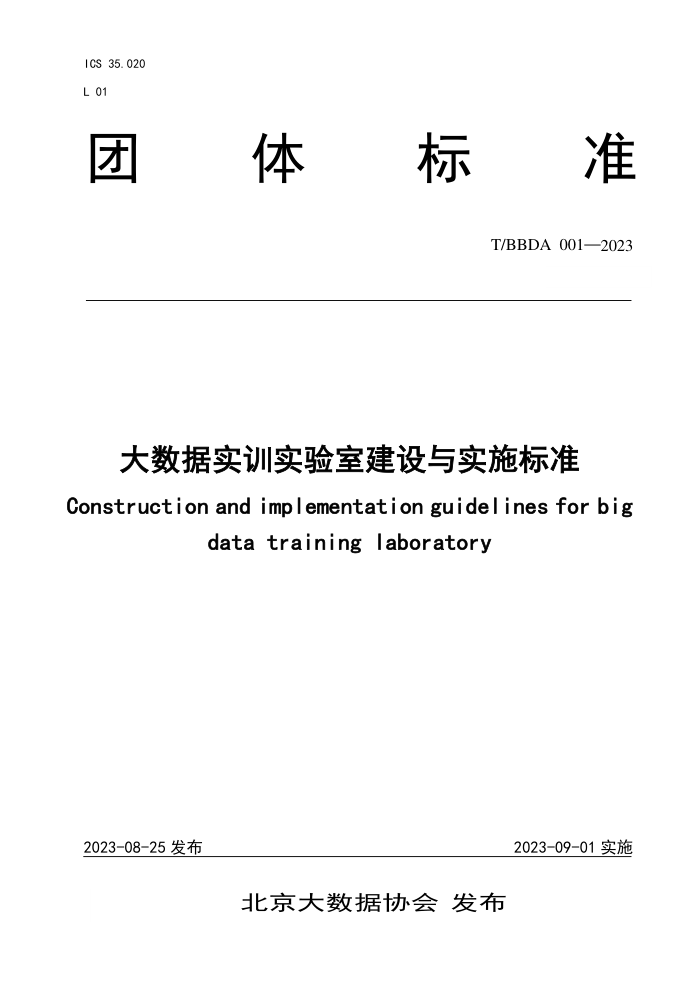 ICS 35.020

L 01

团 体 标 准

T/BBDA 001—2023

大数据实训实验室建设与实施标准

Construction and implementation guidelines for big data training laboratory

2023-08-25 发布

2023-09-01 实施

北京大数据协会 发布